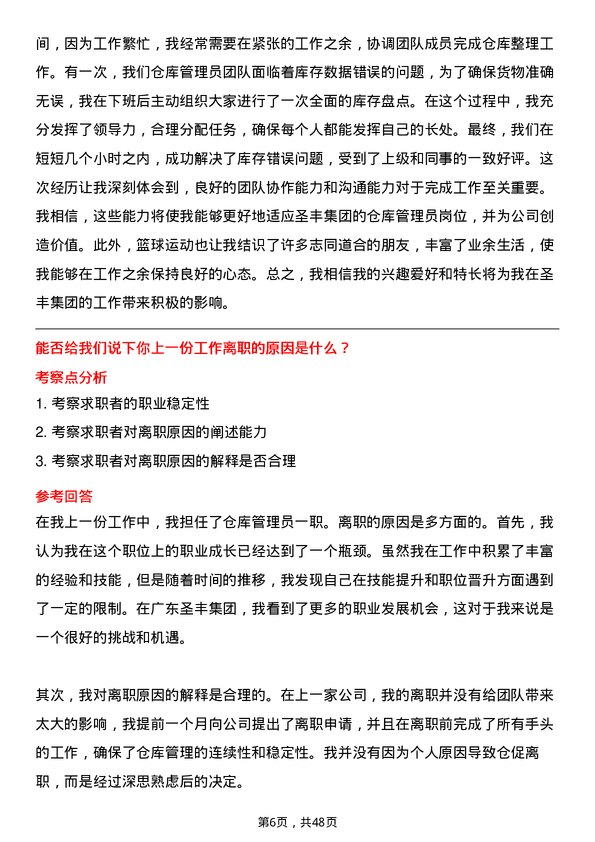 间，因为工作繁忙，我经常需要在紧张的工作之余，协调团队成员完成仓库整理工作。有一次，我们仓库管理员团队面临着库存数据错误的问题，为了确保货物准确无误，我在下班后主动组织大家进行了一次全面的库存盘点。在这个过程中，我充分发挥了领导力，合理分配任务，确保每个人都能发挥自己的长处。最终，我们在短短几个小时之内，成功解决了库存错误问题，受到了上级和同事的一致好评。这次经历让我深刻体会到，良好的团队协作能力和沟通能力对于完成工作至关重要。我相信，这些能力将使我能够更好地适应圣丰集团的仓库管理员岗位，并为公司创造价值。此外，篮球运动也让我结识了许多志同道合的朋友，丰富了业余生活，使我能够在工作之余保持良好的心态。总之，我相信我的兴趣爱好和特长将为我在圣丰集团的工作带来积极的影响。

能否给我们说下你上一份工作离职的原因是什么？

考察点分析

1. 考察求职者的职业稳定性

2. 考察求职者对离职原因的阐述能力

3. 考察求职者对离职原因的解释是否合理

参考回答

在我上一份工作中，我担任了仓库管理员一职。离职的原因是多方面的。首先，我认为我在这个职位上的职业成长已经达到了一个瓶颈。虽然我在工作中积累了丰富的经验和技能，但是随着时间的推移，我发现自己在技能提升和职位晋升方面遇到了一定的限制。在广东圣丰集团，我看到了更多的职业发展机会，这对于我来说是一个很好的挑战和机遇。

其次，我对离职原因的解释是合理的。在上一家公司，我的离职并没有给团队带来太大的影响，我提前一个月向公司提出了离职申请，并且在离职前完成了所有手头的工作，确保了仓库管理的连续性和稳定性。我并没有因为个人原因导致仓促离职，而是经过深思熟虑后的决定。

第6页，共48页